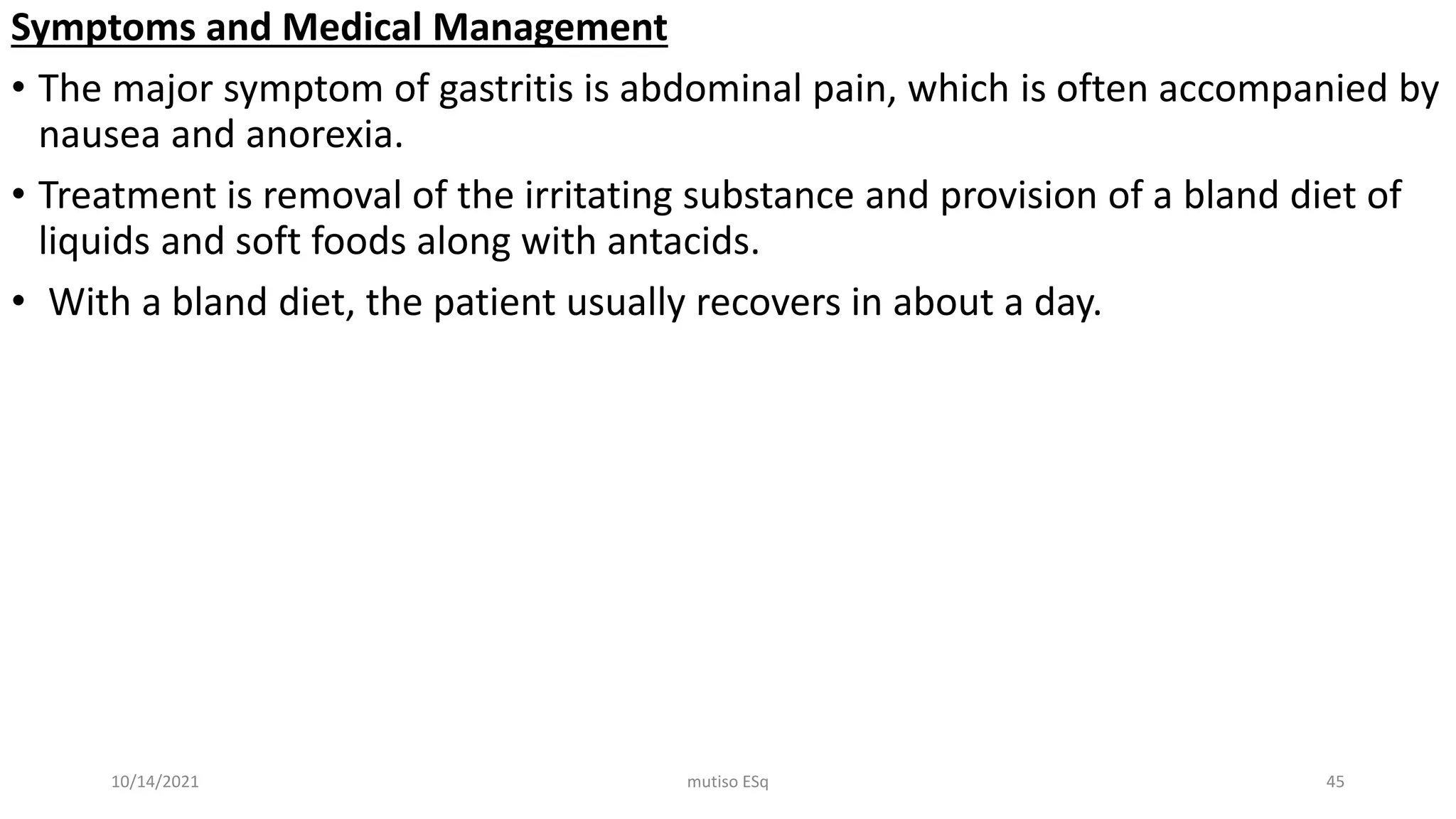 Symptoms and Medical Management

• The major symptom of gastritis is abdominal pain, which is often accompanied by nausea and anorexia.

• Treatment is removal of the irritating substance and provision of a bland diet of liquids and soft foods along with antacids.

• With a bland diet, the patient usually recovers in about a day.

10/14/2021 mutiso ESq 45